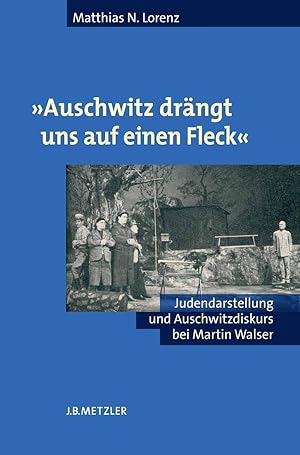 Matthias N. Lorenz

»Auschwitz drängt uns auf einen Fleck«

Judendarstellung und Auschwitzdiskurs bei Martin Walser

J.B.METZLER